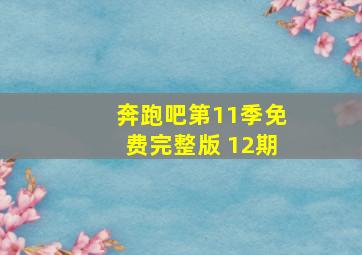 奔跑吧第11季免费完整版 12期